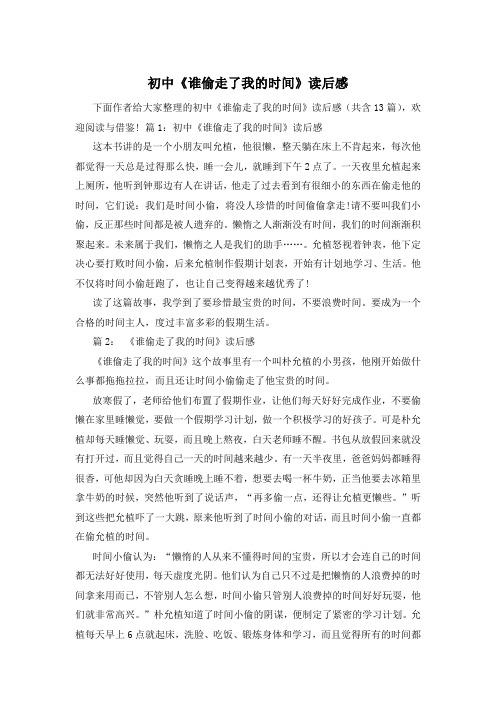 初中《谁偷走了我的时间》读后感

下面作者给大家整理的初中《谁偷走了我的时间》读后感（共含13篇），欢迎阅读与借鉴！篇1：初中《谁偷走了我的时间》读后感

这本书讲的是一个小朋友叫允植，他很懒，整天躺在床上不肯起来，每次他都觉得一天总是过得那么快，睡一会儿，就睡到下午2点了。一天夜里允植起来上厕所，他听到钟那边有人在讲话，他走了过去看到有很细小的东西在偷走他的时间，它们说：我们是时间小偷，将没人珍惜的时间偷偷拿走!请不要叫我们小偷，反正那些时间都是被人遗弃的。懒惰之人渐渐没有时间，我们的时间渐渐积聚起来。未来属于我们，懒惰之人是我们的助手……。允植怒视着钟表，他下定决心要打败时间小偷，后来允植制作假期计划表，开始有计划地学习、生活。他不仅将时间小偷赶跑了，也让自己变得越来越优秀了!

读了这篇故事，我学到了要珍惜最宝贵的时间，不要浪费时间。要成为一个合格的时间主人，度过丰富多彩的假期生活。

篇2：《谁偷走了我的时间》读后感

《谁偷走了我的时间》这个故事里有一个叫朴允植的小男孩，他刚开始做什么事都拖拖拉拉，而且还让时间小偷偷走了他宝贵的时间。

放寒假了，老师给他们布置了假期作业，让他们每天好好完成作业，不要偷懒在家里睡懒觉，要做一个假期学习计划，做一个积极学习的好孩子。可是朴允植却每天睡懒觉、玩耍，而且晚上熬夜，白天老师睡不醒。书包从放假回来就没有打开过，而且觉得自己一天的时间越来越少。有一天半夜里，爸爸妈妈都睡得很香，可他却因为白天贪睡晚上睡不着，想要去喝一杯牛奶，正当他要去冰箱里拿牛奶的时候，突然他听到了说话声，“再多偷一点，还得让允植更懒些。”听到这些把允植吓了一大跳，原来他听到了时间小偷的对话，而且时间小偷一直都在偷允植的时间。

时间小偷认为：“懒惰的人从来不懂得时间的宝贵，所以才会连自己的时间都无法好好使用，每天虚度光阴。他们认为自己只不过是把懒惰的人浪费掉的时间拿来用而已，不管别人怎么想，时间小偷只管别人浪费掉的时间好好玩耍，他们就非常高兴。”朴允植知道了时间小偷的阴谋，便制定了紧密的学习计划。允植每天早上6点就起床，洗脸、吃饭、锻炼身体和学习，而且觉得所有的时间都